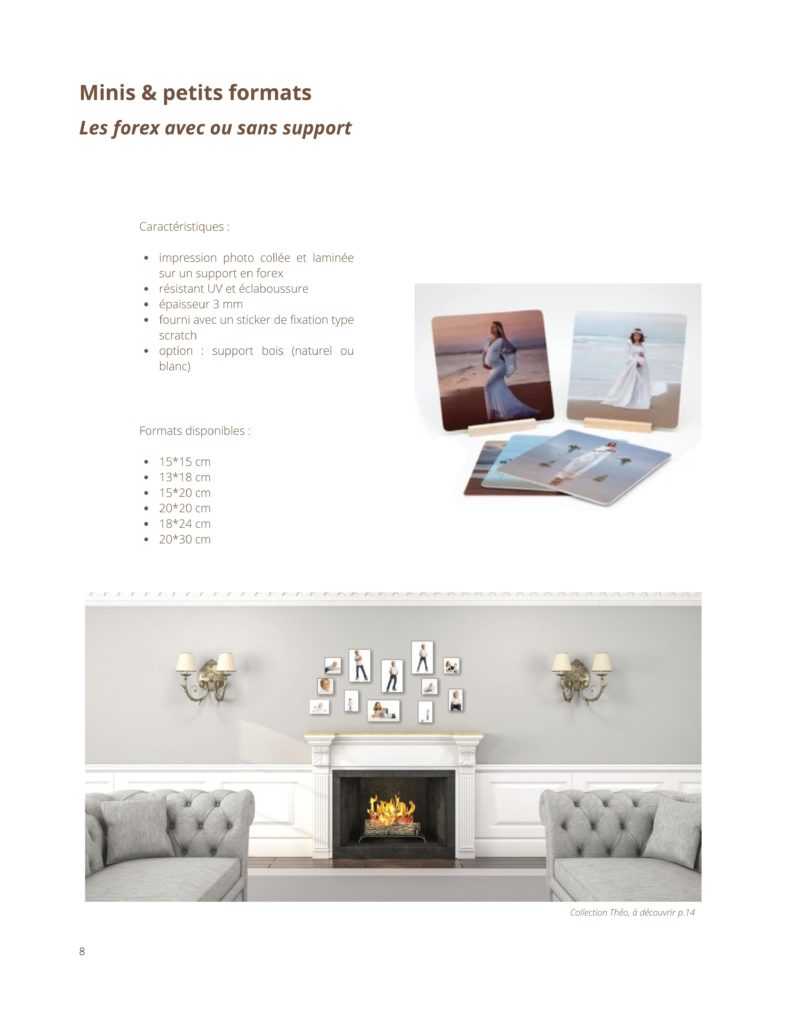 Minis & petits formats
Les forex avec ou sans support

Caractéristiques :

- impression photo collée et laminée sur un support en forex
- résistant UV et éclaboussure
- épaisseur 3 mm
- fourni avec un sticker de fixation type scratch
- option : support bois (naturel ou blanc)

Formats disponibles :

- 15*15 cm
- 13*18 cm
- 15*20 cm
- 20*20 cm
- 18*24 cm
- 20*30 cm

Collection Théo, à découvrir p.14

8